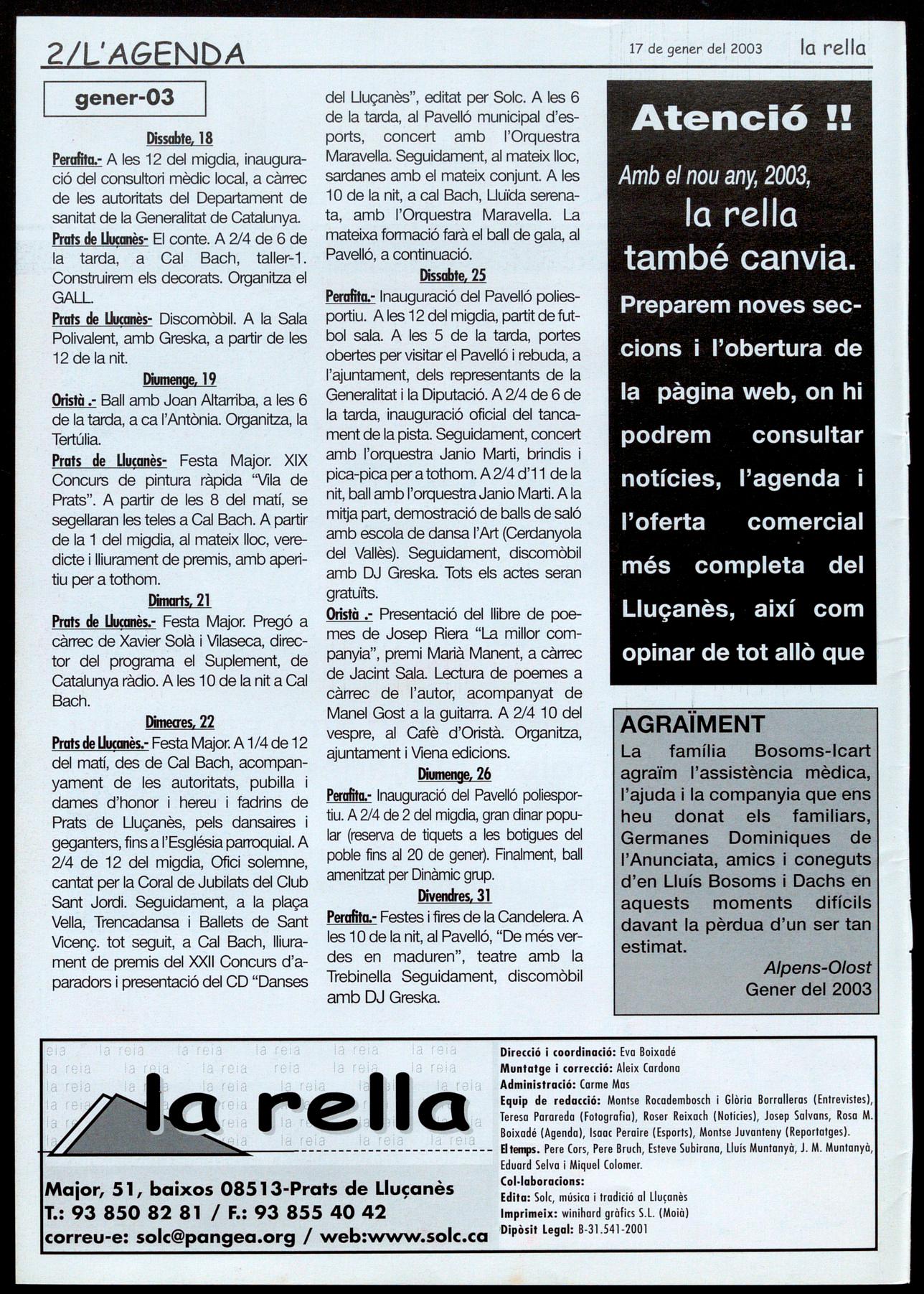 2/L'AGENDA

17 de gener del 2003

la rella

gener-03

Dissabte, 18

Perafita.- A les 12 del migdia, inauguració del consultori mèdic local, a càrrec de les autoritats del Departament de sanitat de la Generalitat de Catalunya.

Prats de Lluçanès- El conte. A 2/4 de 6 de la tarda, a Cal Bach, taller-1. Construirem els decorats. Organitza el GALL.

Prats de Lluçanès- Discomòbil. A la Sala Polivalent, amb Greska, a partir de les 12 de la nit.

Diumenge, 19

Oristà .- Ball amb Joan Altarriba, a les 6 de la tarda, a ca l'Antònia. Organitza, la Tertúlia.

Prats de Lluçanès- Festa Major. XIX Concurs de pintura ràpida "Vila de Prats". A partir de les 8 del matí, se segellaran les teles a Cal Bach. A partir de la 1 del migdia, al mateix lloc, veredicte i lliurament de premis, amb aperitiu per a tothom.

Dimarts, 21

Prats de Lluçanès.- Festa Major. Pregó a càrrec de Xavier Solà i Vilaseca, director del programa el Suplement, de Catalunya ràdio. A les 10 de la nit a Cal Bach.

Dimecres, 22

Prats de Lluçanès.- Festa Major. A 1/4 de 12 del matí, des de Cal Bach, acompanyament de les autoritats, pubilla i dames d'honor i hereu i fadrins de Prats de Lluçanès, pels dansaires i geganters, fins a l'Església parroquial. A 2/4 de 12 del migdia, Ofici solemne, cantat per la Coral de Jubilats del Club Sant Jordi. Seguidament, a la plaça Vella, Trencadansa i Ballets de Sant Vicenç. tot seguit, a Cal Bach, lliurament de premis del XXII Concurs d'aparadors i presentació del CD "Danses del Lluçanès", editat per Solc. A les 6 de la tarda, al Pavelló municipal d'esports, concert amb l'Orquestra Maravella. Seguidament, al mateix lloc, sardanes amb el mateix conjunt. A les 10 de la nit, a cal Bach, Lluïda serenata, amb l'Orquestra Maravella. La mateixa formació farà el ball de gala, al Pavelló, a continuació.

Dissabte, 25

Perafita.- Inauguració del Pavelló poliesportiu. A les 12 del migdia, partit de futbol sala. A les 5 de la tarda, portes obertes per visitar el Pavelló i rebuda, a l'ajuntament, dels representants de la Generalitat i la Diputació. A 2/4 de 6 de la tarda, inauguració oficial del tancament de la pista. Seguidament, concert amb l'orquestra Janio Marti, brindis i pica-pica per a tothom. A 2/4 d'11 de la nit, ball amb l'orquestra Janio Marti. A la mitja part, demostració de balls de saló amb escola de dansa l'Art (Cerdanyola del Vallès). Seguidament, discomòbil amb DJ Greska. Tots els actes seran gratuïts.

Oristà .- Presentació del llibre de poemes de Josep Riera "La millor companyia", premi Marià Manent, a càrrec de Jacint Sala. Lectura de poemes a càrrec de l'autor, acompanyat de Manel Gost a la guitarra. A 2/4 10 del vespre, al Cafè d'Oristà. Organitza, ajuntament i Viena edicions.

Diumenge, 26

Perafita.- Inauguració del Pavelló poliesportiu. A 2/4 de 2 del migdia, gran dinar popular (reserva de tiquets a les botigues del poble fins al 20 de gener). Finalment, ball amenitzat per Dinàmic grup.

Divendres, 31

Perafita.- Festes i fires de la Candelera. A les 10 de la nit, al Pavelló, "De més verdes en maduren", teatre amb la Trebinella Seguidament, discomòbil amb DJ Greska.

Atenció !!

Amb el nou any, 2003, la rella també canvia. Preparem noves seccions i l'obertura de la pàgina web, on hi podrem consultar notícies, l'agenda i l'oferta comercial més completa del Lluçanès, així com opinar de tot allò que

AGRAÏMENT

La família Bosoms-Icart agraïm l'assistència mèdica, l'ajuda i la companyia que ens heu donat els familiars, Germanes Dominiques de l'Anunciata, amics i coneguts d'en Lluís Bosoms i Dachs en aquests moments difícils davant la pèrdua d'un ser tan estimat.

Alpens-Olost
Gener del 2003

la rella

Major, 51, baixos 08513-Prats de Lluçanès
T.: 93 850 82 81 / F.: 93 855 40 42
correu-e: solc@pangea.org / web:www.solc.ca

Direcció i coordinació: Eva Boixadé
Muntatge i correcció: Aleix Cardona
Administració: Carme Mas
Equip de redacció: Montse Rocadembosch i Glòria Borralleras (Entrevistes), Teresa Parareda (Fotografia), Roser Reixach (Notícies), Josep Salvans, Rosa M. Boixadé (Agenda), Isaac Peraire (Esports), Montse Juvanteny (Reportatges).
El temps. Pere Cors, Pere Bruch, Esteve Subirana, Lluís Muntanyà, J. M. Muntanyà, Eduard Selva i Miquel Colomer.
Col·laboracions:
Edita: Solc, música i tradició al Lluçanès
Imprimeix: winihard gràfics S.L. (Moià)
Dipòsit Legal: B-31.541-2001